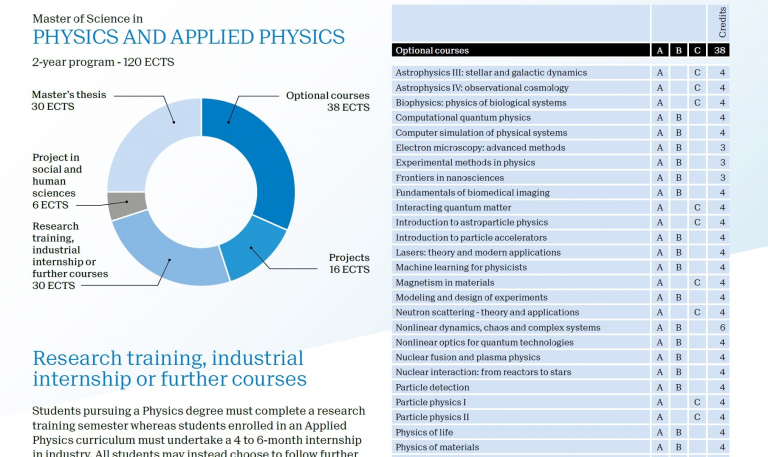 Master of Science in
PHYSICS AND APPLIED PHYSICS

2-year program - 120 ECTS

Master's thesis
30 ECTS

Optional courses
38 ECTS

Project in social and human sciences
6 ECTS

Research training, industrial internship or further courses
30 ECTS

Projects
16 ECTS

Research training, industrial internship or further courses

Students pursuing a Physics degree must complete a research training semester whereas students enrolled in an Applied Physics curriculum must undertake a 4 to 6-month internship in industry. All students may instead choose to follow further

| | | | | Credits |
|---|---|---|---|---|
| Optional courses | A | B | C | 38 |
| Astrophysics III: stellar and galactic dynamics | A | | C | 4 |
| Astrophysics IV: observational cosmology | A | | C | 4 |
| Biophysics: physics of biological systems | A | | C | 4 |
| Computational quantum physics | A | B | | 4 |
| Computer simulation of physical systems | A | B | | 4 |
| Electron microscopy: advanced methods | A | B | | 3 |
| Experimental methods in physics | A | B | | 3 |
| Frontiers in nanosciences | A | B | | 3 |
| Fundamentals of biomedical imaging | A | B | | 4 |
| Interacting quantum matter | A | | C | 4 |
| Introduction to astroparticle physics | A | | C | 4 |
| Introduction to particle accelerators | A | B | | 4 |
| Lasers: theory and modern applications | A | B | | 4 |
| Machine learning for physicists | A | B | | 4 |
| Magnetism in materials | A | | C | 4 |
| Modeling and design of experiments | A | B | | 4 |
| Neutron scattering - theory and applications | A | | C | 4 |
| Nonlinear dynamics, chaos and complex systems | A | B | | 6 |
| Nonlinear optics for quantum technologies | A | B | | 4 |
| Nuclear fusion and plasma physics | A | B | | 4 |
| Nuclear interaction: from reactors to stars | A | B | | 4 |
| Particle detection | A | B | | 4 |
| Particle physics I | A | | C | 4 |
| Particle physics II | A | | C | 4 |
| Physics of life | A | B | | 4 |
| Physics of materials | A | B | | 4 |